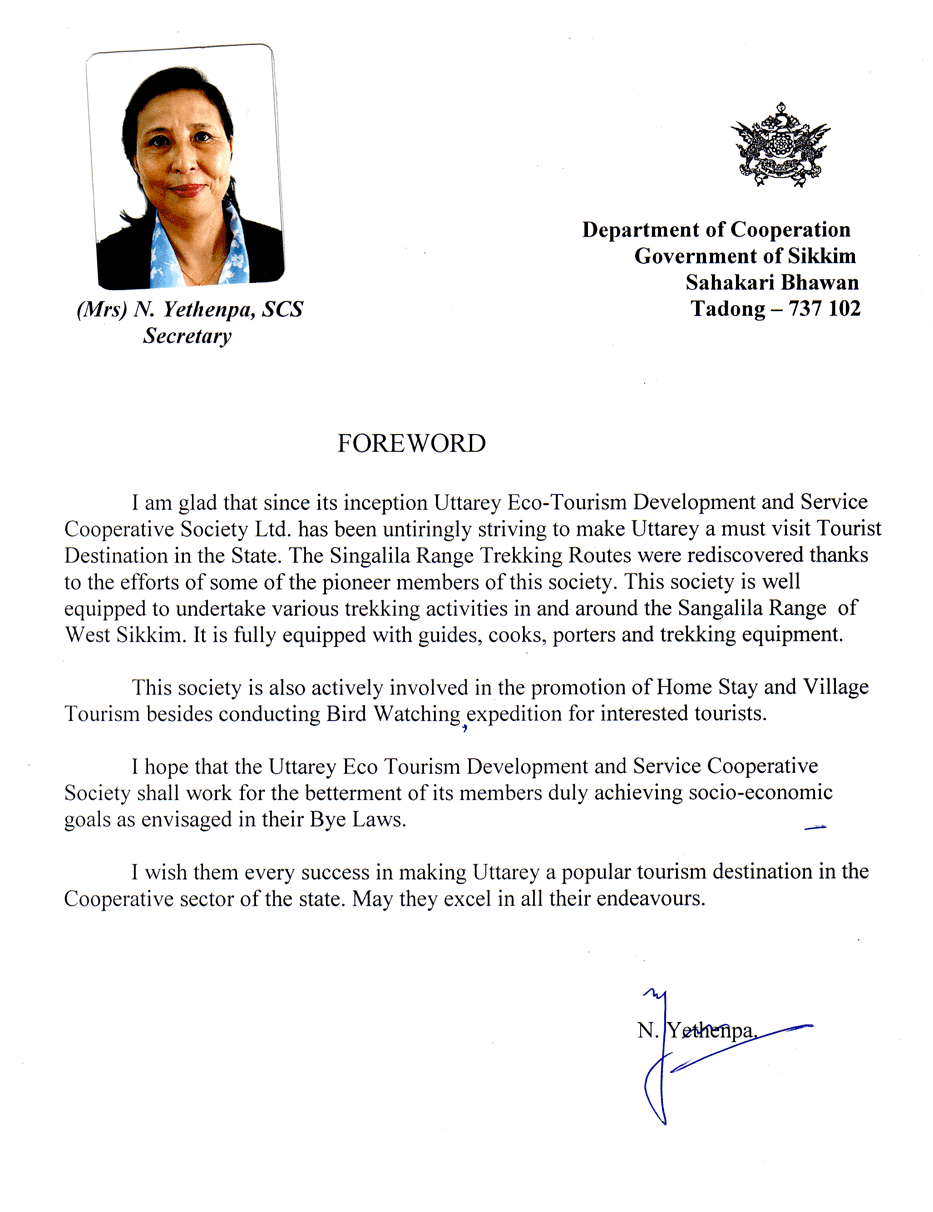 (Mrs) N. Yethenpa, SCS
Secretary

Department of Cooperation
Government of Sikkim
Sahakari Bhawan
Tadong – 737 102

FOREWORD

I am glad that since its inception Uttarey Eco-Tourism Development and Service Cooperative Society Ltd. has been untiringly striving to make Uttarey a must visit Tourist Destination in the State. The Singalila Range Trekking Routes were rediscovered thanks to the efforts of some of the pioneer members of this society. This society is well equipped to undertake various trekking activities in and around the Sangalila Range of West Sikkim. It is fully equipped with guides, cooks, porters and trekking equipment.

This society is also actively involved in the promotion of Home Stay and Village Tourism besides conducting Bird Watching, expedition for interested tourists.

I hope that the Uttarey Eco Tourism Development and Service Cooperative Society shall work for the betterment of its members duly achieving socio-economic goals as envisaged in their Bye Laws.

I wish them every success in making Uttarey a popular tourism destination in the Cooperative sector of the state. May they excel in all their endeavours.

N. Yethenpa.